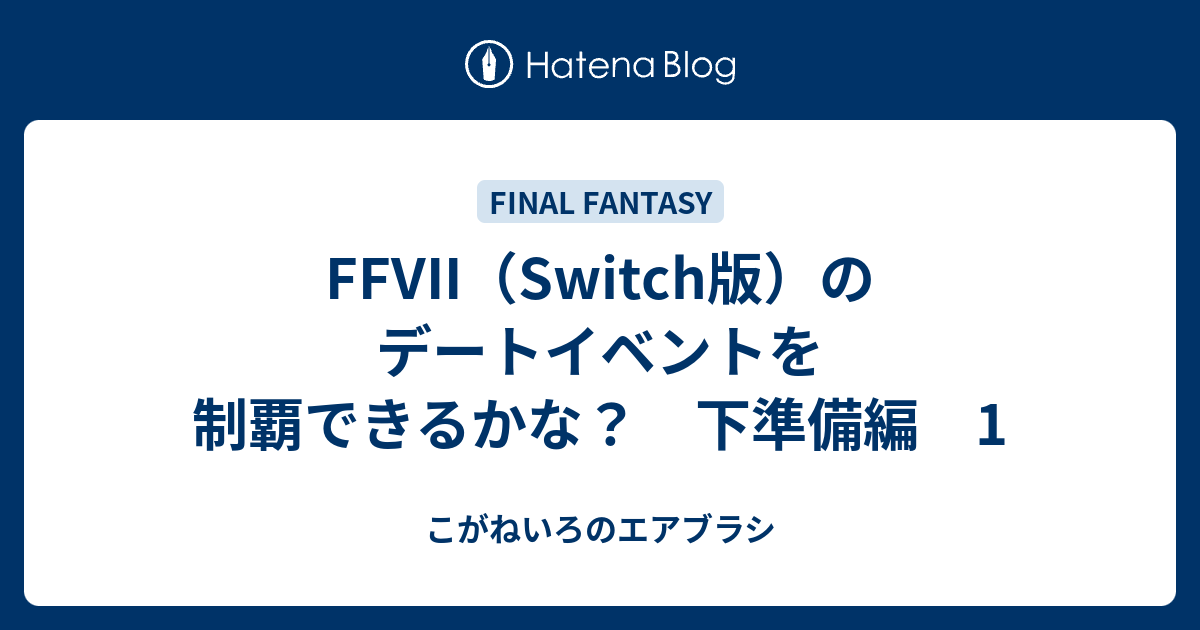 Hatena Blog

FINAL FANTASY

FFVII（Switch版）のデートイベントを制覇できるかな？　下準備編　1

こがねいろのエアブラシ